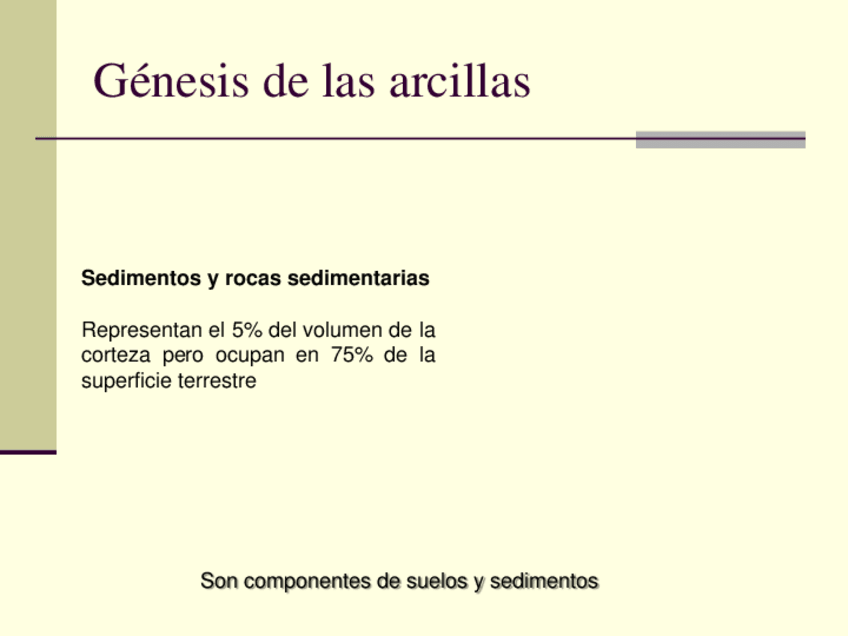 Génesis de las arcillas

Sedimentos y rocas sedimentarias

Representan el 5% del volumen de la corteza pero ocupan en 75% de la superficie terrestre

Son componentes de suelos y sedimentos